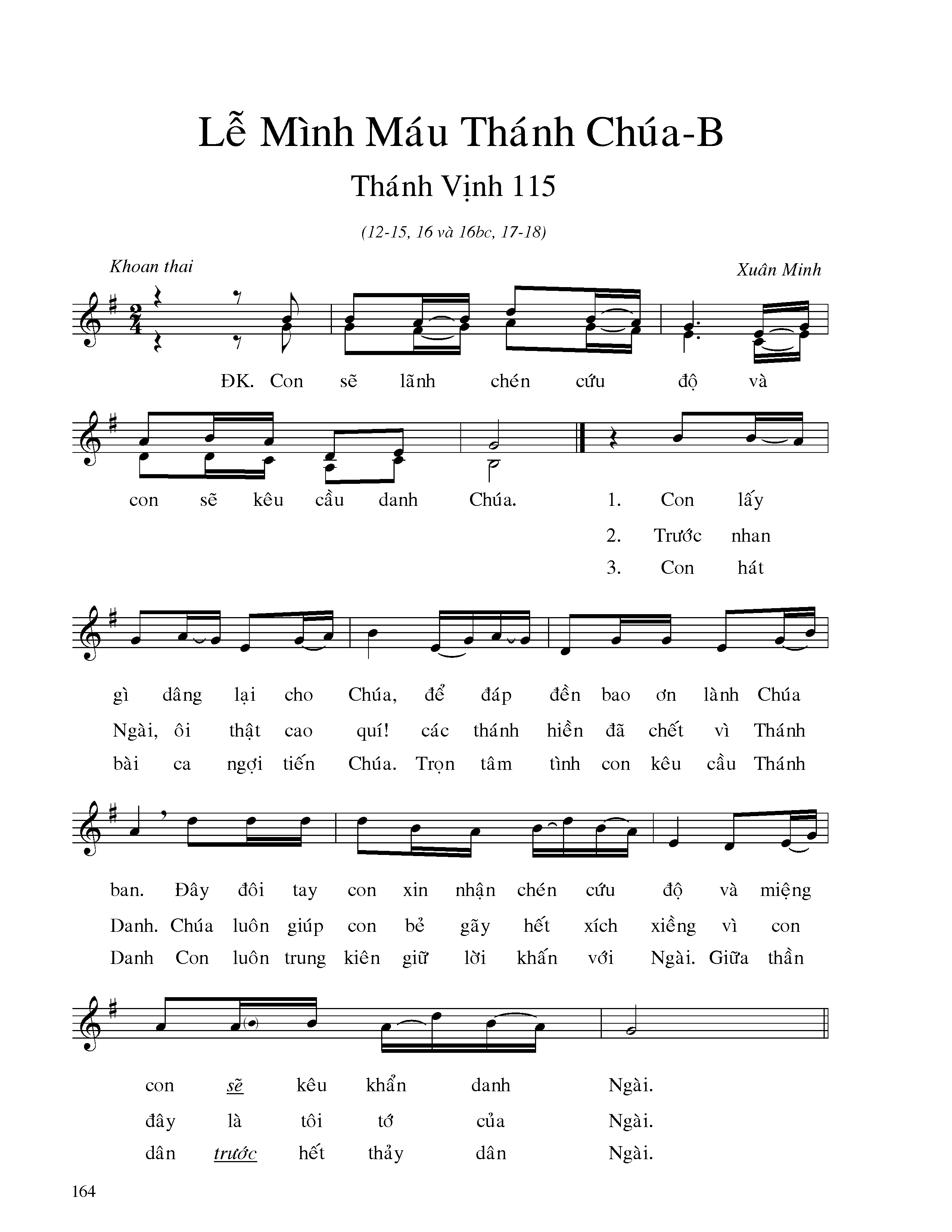 Lễ Mình Máu Thánh Chúa-B

Thánh Vịnh 115

(12-15, 16 và 16bc, 17-18)

Khoan thai

Xuân Minh

ĐK. Con sẽ lãnh chén cứu độ và con sẽ kêu cầu danh Chúa.

1. Con lấy gì dâng lại cho Chúa, để đáp đền bao ơn lành Chúa ban. Đây đôi tay con xin nhận chén cứu độ và miệng con sẽ kêu khẩn danh Ngài.

2. Trước nhan Ngài, ôi thật cao quí! các thánh hiền đã chết vì Thánh Danh. Chúa luôn giúp con bẻ gãy hết xích xiềng vì con đây là tôi tớ của Ngài.

3. Con hát bài ca ngợi tiến Chúa. Trọn tâm tình con kêu cầu Thánh Danh Con luôn trung kiên giữ lời khấn với Ngài. Giữa thần dân trước hết thảy dân Ngài.

164